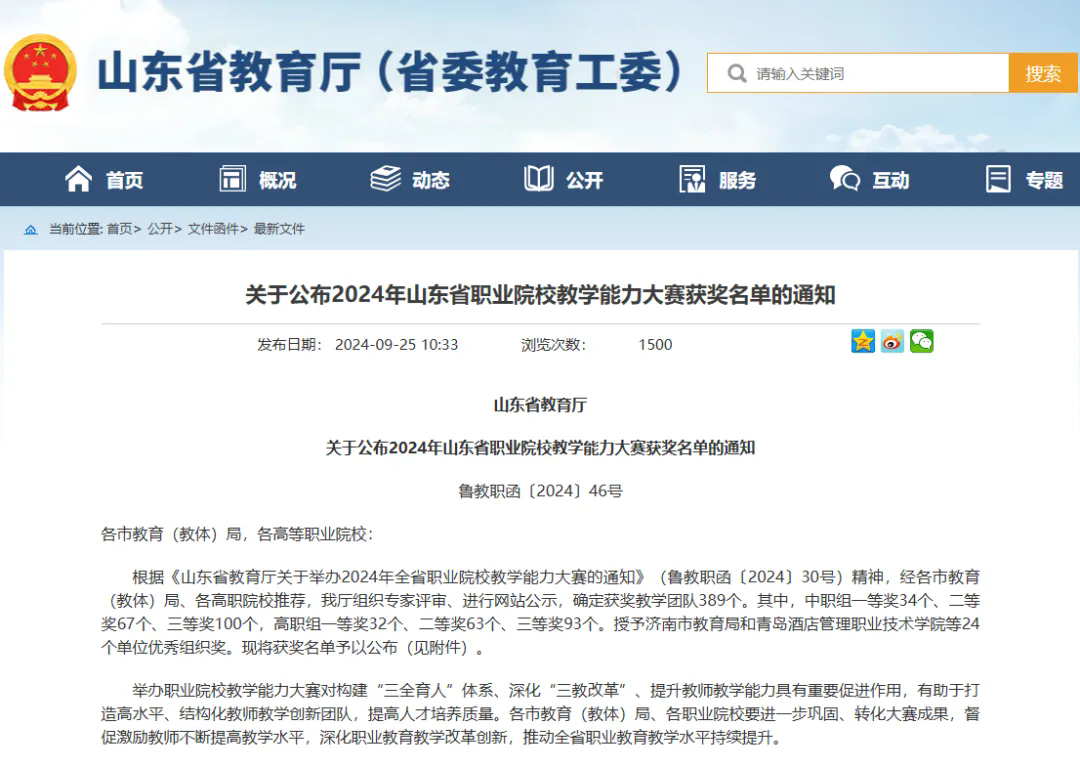 山东省教育厅（省委教育工委）

请输入关键词

搜索

首页 概况 动态 公开 服务 互动 专题

当前位置: 首页> 公开> 文件函件> 最新文件

关于公布2024年山东省职业院校教学能力大赛获奖名单的通知

发布日期： 2024-09-25 10:33 浏览次数： 1500

山东省教育厅

关于公布2024年山东省职业院校教学能力大赛获奖名单的通知

鲁教职函〔2024〕46号

各市教育（教体）局，各高等职业院校：

根据《山东省教育厅关于举办2024年全省职业院校教学能力大赛的通知》（鲁教职函〔2024〕30号）精神，经各市教育（教体）局、各高职院校推荐，我厅组织专家评审、进行网站公示，确定获奖教学团队389个。其中，中职组一等奖34个、二等奖67个、三等奖100个，高职组一等奖32个、二等奖63个、三等奖93个。授予济南市教育局和青岛酒店管理职业技术学院等24个单位优秀组织奖。现将获奖名单予以公布（见附件）。

举办职业院校教学能力大赛对构建“三全育人”体系、深化“三教改革”、提升教师教学能力具有重要促进作用，有助于打造高水平、结构化教师教学创新团队，提高人才培养质量。各市教育（教体）局、各职业院校要进一步巩固、转化大赛成果，督促激励教师不断提高教学水平，深化职业教育教学改革创新，推动全省职业教育教学水平持续提升。